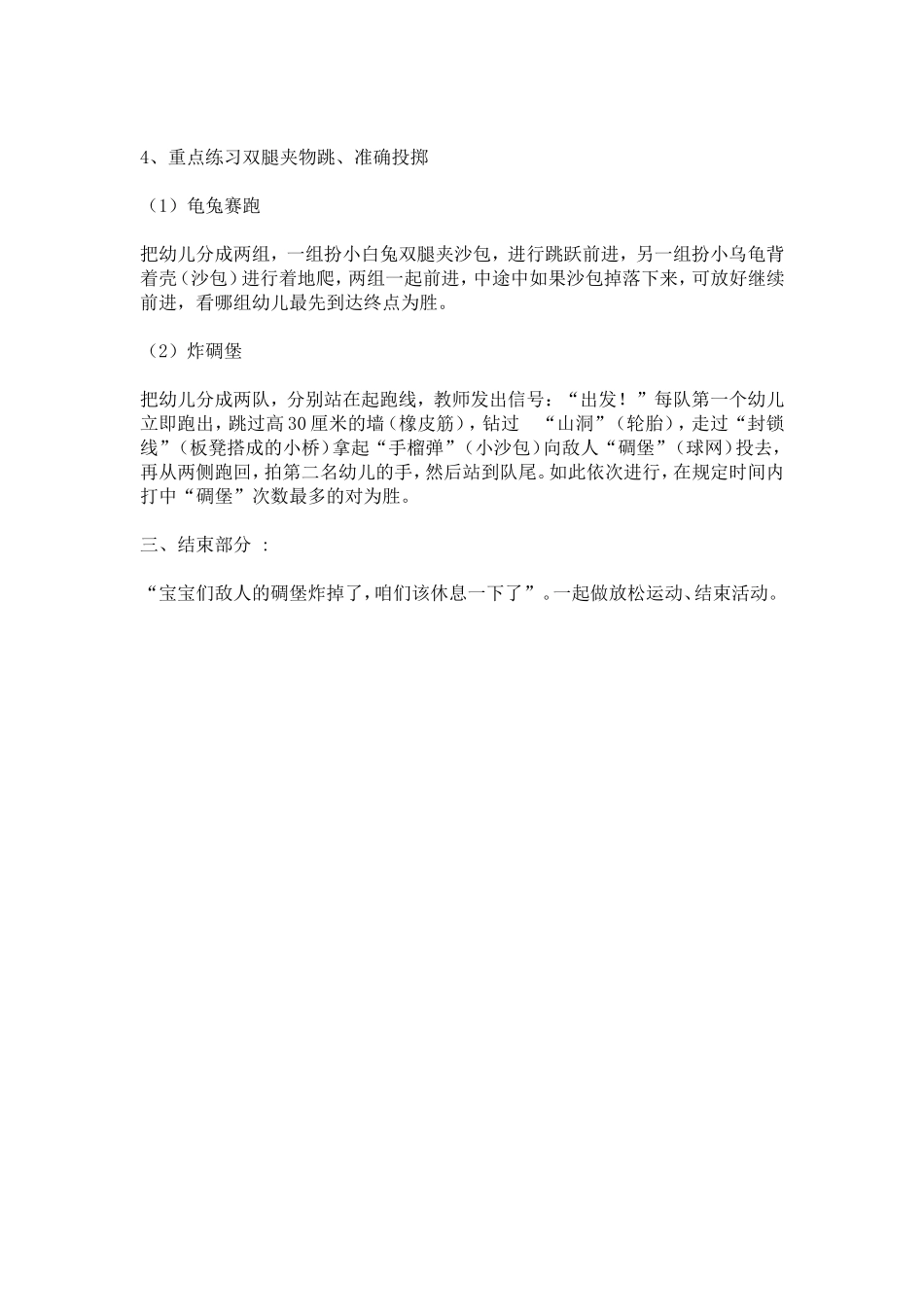 4、重点练习双腿夹物跳、准确投掷

（1）龟兔赛跑

把幼儿分成两组，一组扮小白兔双腿夹沙包，进行跳跃前进，另一组扮小乌龟背着壳（沙包）进行着地爬，两组一起前进，中途中如果沙包掉落下来，可放好继续前进，看哪组幼儿最先到达终点为胜。

（2）炸碉堡

把幼儿分成两队，分别站在起跑线，教师发出信号：“出发！”每队第一个幼儿立即跑出，跳过高30厘米的墙（橡皮筋），钻过 “山洞”（轮胎），走过“封锁线”（板凳搭成的小桥）拿起“手榴弹”（小沙包）向敌人“碉堡”（球网）投去，再从两侧跑回，拍第二名幼儿的手，然后站到队尾。如此依次进行，在规定时间内打中“碉堡”次数最多的对为胜。

三、结束部分 ：

“宝宝们敌人的碉堡炸掉了，咱们该休息一下了”。一起做放松运动、结束活动。